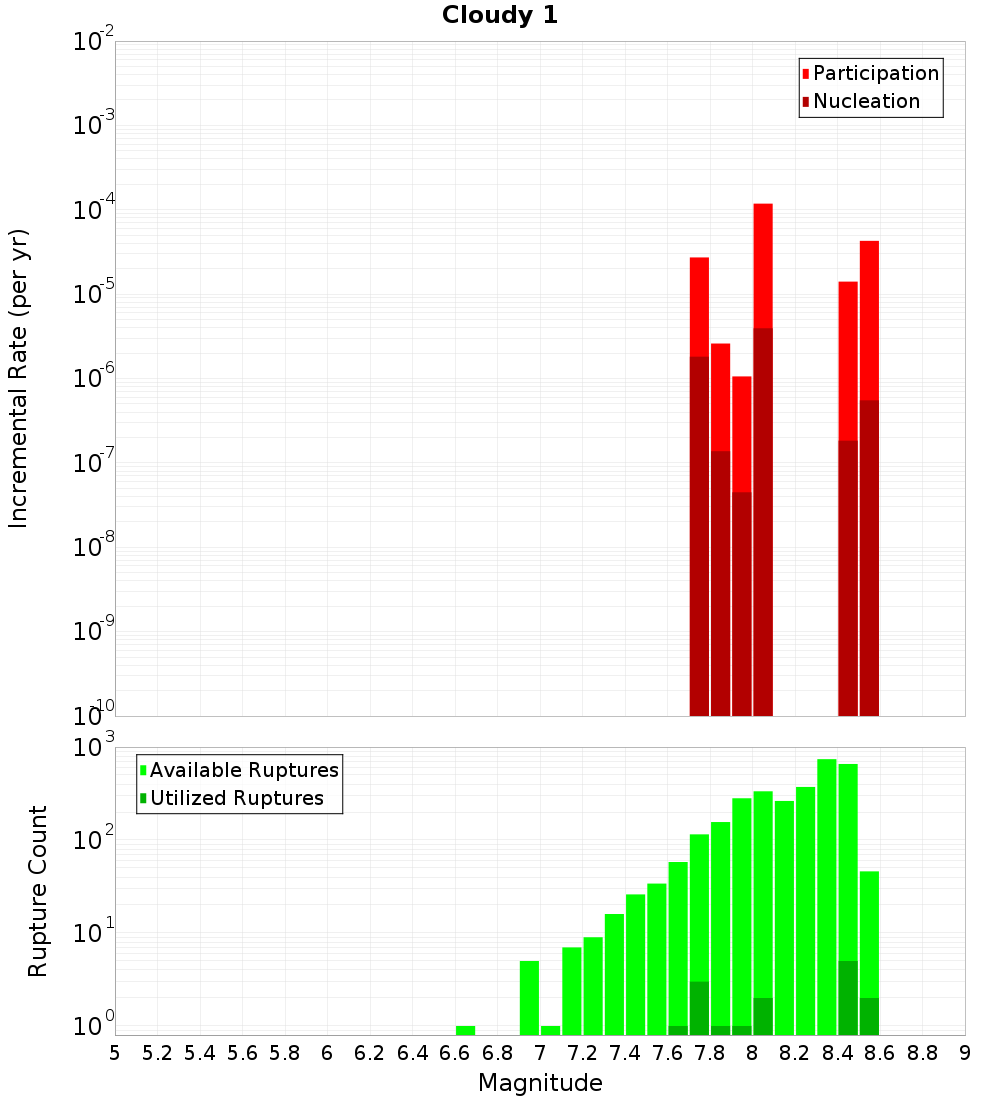 Cloudy 1

Participation
Nucleation

Incremental Rate (per yr)

$10^{-2}$
$10^{-3}$
$10^{-4}$
$10^{-5}$
$10^{-6}$
$10^{-7}$
$10^{-8}$
$10^{-9}$
$10^{-10}$

Available Ruptures
Utilized Ruptures

Rupture Count

$10^{3}$
$10^{2}$
$10^{1}$
$10^{0}$

5 5.2 5.4 5.6 5.8 6 6.2 6.4 6.6 6.8 7 7.2 7.4 7.6 7.8 8 8.2 8.4 8.6 8.8 9

Magnitude